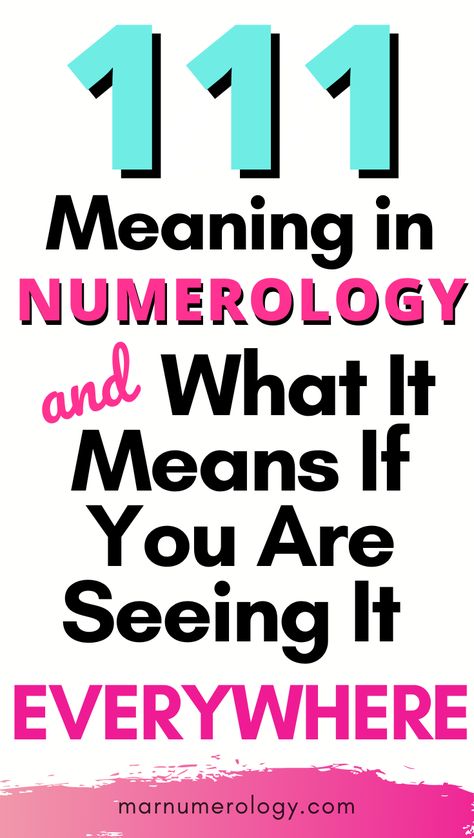 111
Meaning in
NUMEROLOGY
and What It
Means If
You Are
Seeing It
EVERYWHERE

marnumerology.com